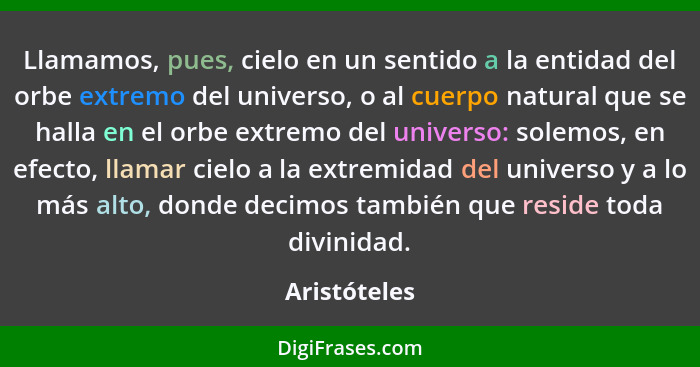 Llamamos, pues, cielo en un sentido a la entidad del orbe extremo del universo, o al cuerpo natural que se halla en el orbe extremo del universo: solemos, en efecto, llamar cielo a la extremidad del universo y a lo más alto, donde decimos también que reside toda divinidad.

Aristóteles

DigiFrases.com